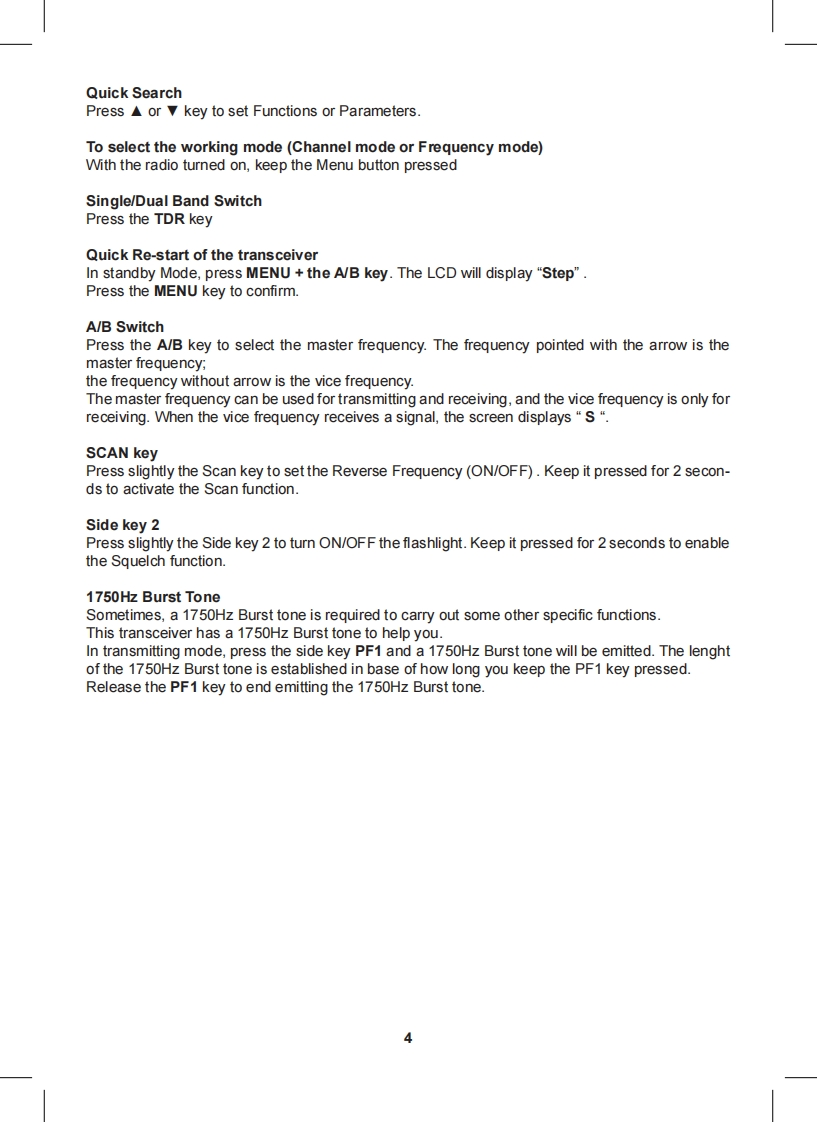 Quick Search
Press ▲ or ▼ key to set Functions or Parameters.

To select the working mode (Channel mode or Frequency mode)
With the radio turned on, keep the Menu button pressed

Single/Dual Band Switch
Press the TDR key

Quick Re-start of the transceiver
In standby Mode, press MENU + the A/B key. The LCD will display “Step” .
Press the MENU key to confirm.

A/B Switch
Press the A/B key to select the master frequency. The frequency pointed with the arrow is the master frequency;
the frequency without arrow is the vice frequency.
The master frequency can be used for transmitting and receiving, and the vice frequency is only for receiving. When the vice frequency receives a signal, the screen displays “ S “.

SCAN key
Press slightly the Scan key to set the Reverse Frequency (ON/OFF) . Keep it pressed for 2 seconds to activate the Scan function.

Side key 2
Press slightly the Side key 2 to turn ON/OFF the flashlight. Keep it pressed for 2 seconds to enable the Squelch function.

1750Hz Burst Tone
Sometimes, a 1750Hz Burst tone is required to carry out some other specific functions.
This transceiver has a 1750Hz Burst tone to help you.
In transmitting mode, press the side key PF1 and a 1750Hz Burst tone will be emitted. The lenght of the 1750Hz Burst tone is established in base of how long you keep the PF1 key pressed.
Release the PF1 key to end emitting the 1750Hz Burst tone.

4